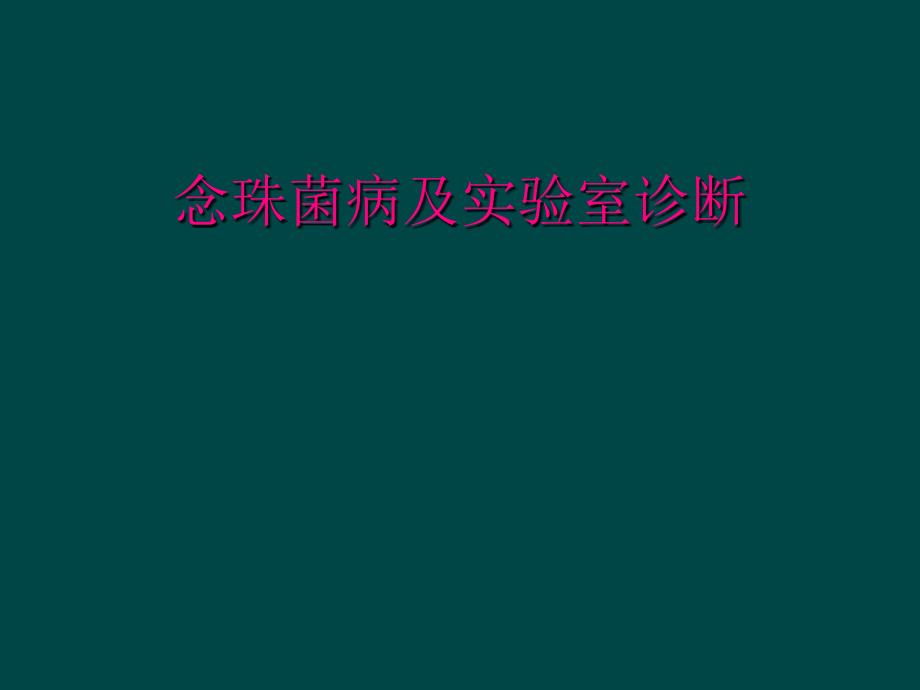 念珠菌病及实验室诊断